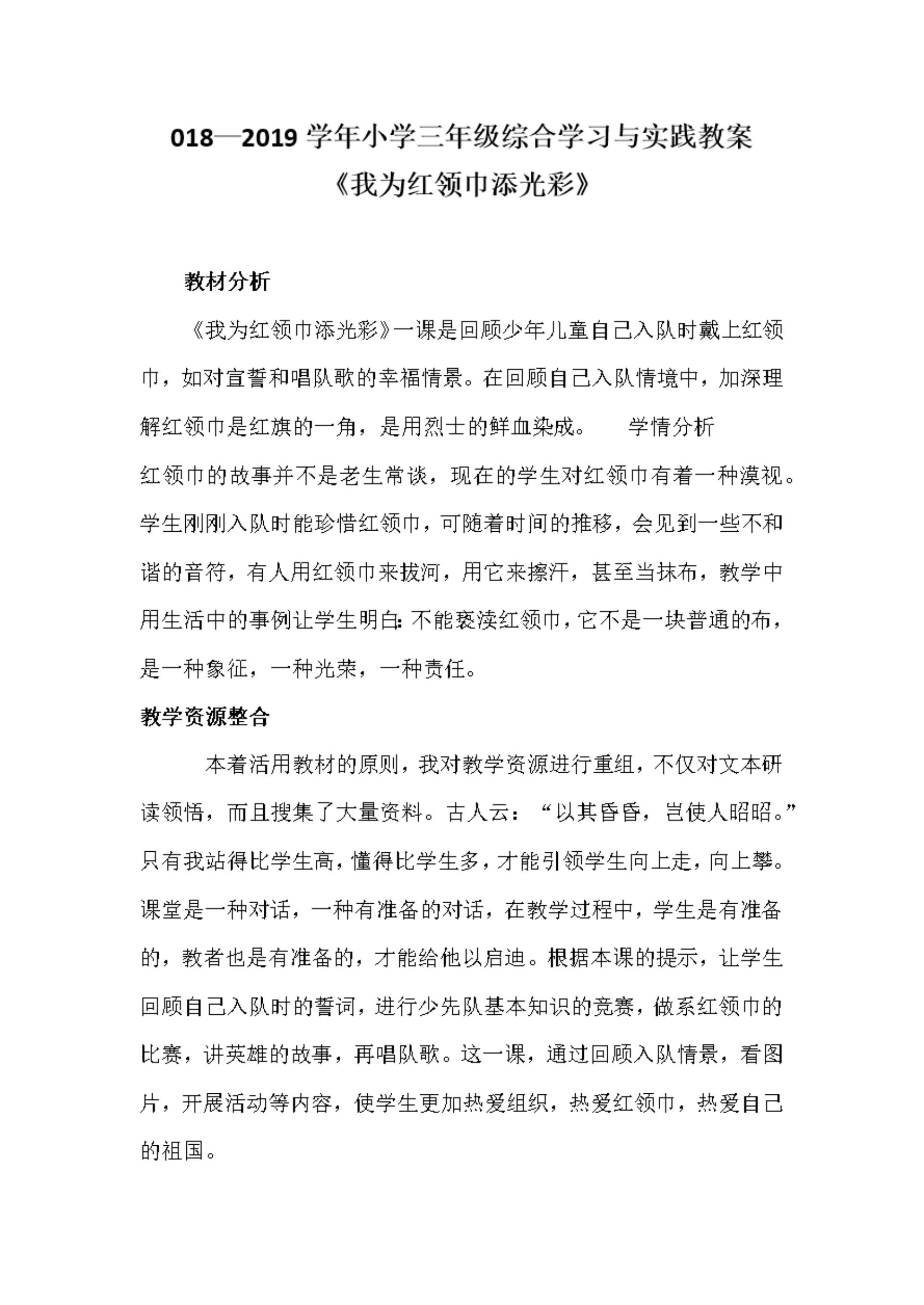 018—2019 学年小学三年级综合学习与实践教案

《我为红领巾添光彩》

教材分析

《我为红领巾添光彩》一课是回顾少年儿童自己入队时戴上红领巾，如对宣誓和唱队歌的幸福情景。在回顾自己入队情境中，加深理解红领巾是红旗的一角，是用烈士的鲜血染成。　　学情分析

红领巾的故事并不是老生常谈，现在的学生对红领巾有着一种漠视。学生刚刚入队时能珍惜红领巾，可随着时间的推移，会见到一些不和谐的音符，有人用红领巾来拔河，用它来擦汗，甚至当抹布，教学中用生活中的事例让学生明白：不能亵渎红领巾，它不是一块普通的布，是一种象征，一种光荣，一种责任。

教学资源整合

本着活用教材的原则，我对教学资源进行重组，不仅对文本研读领悟，而且搜集了大量资料。古人云：“以其昏昏，岂使人昭昭。”只有我站得比学生高，懂得比学生多，才能引领学生向上走，向上攀。课堂是一种对话，一种有准备的对话，在教学过程中，学生是有准备的，教者也是有准备的，才能给他以启迪。根据本课的提示，让学生回顾自己入队时的誓词，进行少先队基本知识的竞赛，做系红领巾的比赛，讲英雄的故事，再唱队歌。这一课，通过回顾入队情景，看图片，开展活动等内容，使学生更加热爱组织，热爱红领巾，热爱自己的祖国。